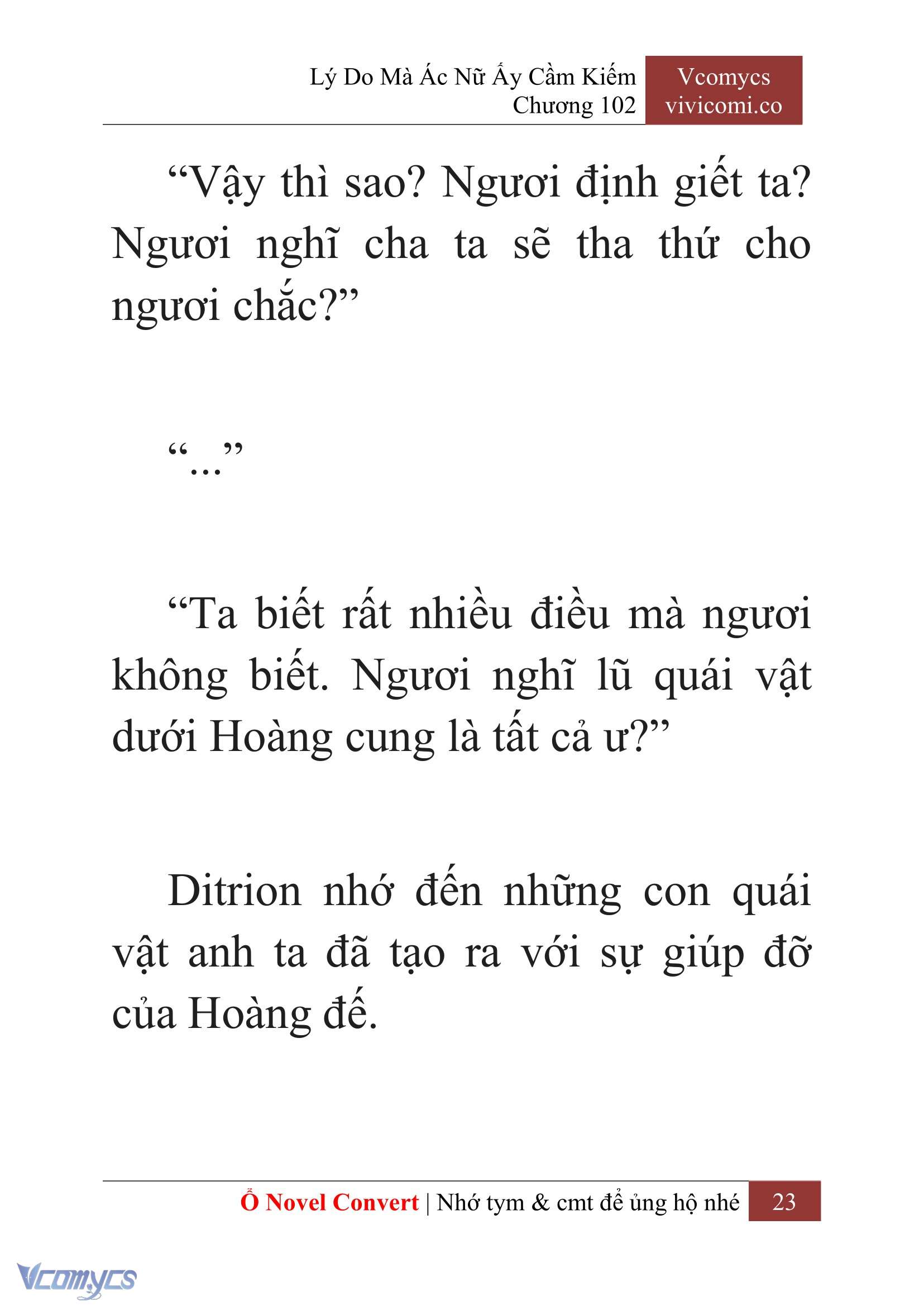 Lý Do Mà Ác Nữ Ấy Cầm Kiếm
Chương 102

Vcomycs
vivicomi.co

“Vậy thì sao? Ngươi định giết ta? Ngươi nghĩ cha ta sẽ tha thứ cho ngươi chắc?”

“...”

“Ta biết rất nhiều điều mà ngươi không biết. Ngươi nghĩ lũ quái vật dưới Hoàng cung là tất cả ư?”

Ditrion nhớ đến những con quái vật anh ta đã tạo ra với sự giúp đỡ của Hoàng đế.

Ổ Novel Convert | Nhớ tym & cmt để ủng hộ nhé 23

Vcomycs